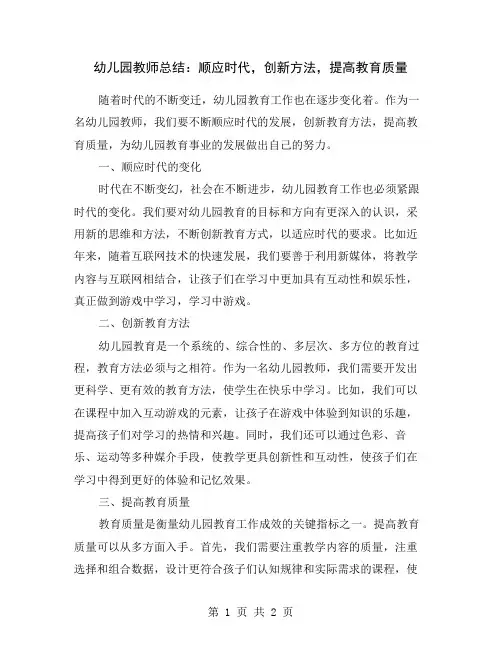 幼儿园教师总结：顺应时代，创新方法，提高教育质量

随着时代的不断变迁，幼儿园教育工作也在逐步变化着。作为一名幼儿园教师，我们要不断顺应时代的发展，创新教育方法，提高教育质量，为幼儿园教育事业的发展做出自己的努力。

一、顺应时代的变化

时代在不断变幻，社会在不断进步，幼儿园教育工作也必须紧跟时代的变化。我们要对幼儿园教育的目标和方向有更深入的认识，采用新的思维和方法，不断创新教育方式，以适应时代的要求。比如近年来，随着互联网技术的快速发展，我们要善于利用新媒体，将教学内容与互联网相结合，让孩子们在学习中更加具有互动性和娱乐性，真正做到游戏中学习，学习中游戏。

二、创新教育方法

幼儿园教育是一个系统的、综合性的、多层次、多方位的教育过程，教育方法必须与之相符。作为一名幼儿园教师，我们需要开发出更科学、更有效的教育方法，使学生在快乐中学习。比如，我们可以在课程中加入互动游戏的元素，让孩子在游戏中体验到知识的乐趣，提高孩子们对学习的热情和兴趣。同时，我们还可以通过色彩、音乐、运动等多种媒介手段，使教学更具创新性和互动性，使孩子们在学习中得到更好的体验和记忆效果。

三、提高教育质量

教育质量是衡量幼儿园教育工作成效的关键指标之一。提高教育质量可以从多方面入手。首先，我们需要注重教学内容的质量，注重选择和组合数据，设计更符合孩子们认知规律和实际需求的课程，使

第 1 页 共 2 页